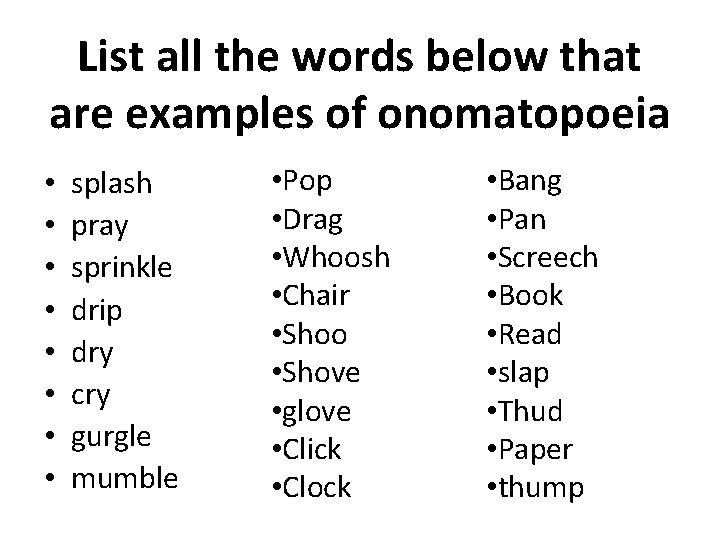 List all the words below that are examples of onomatopoeia

• splash
• pray
• sprinkle
• drip
• dry
• cry
• gurgle
• mumble

•Pop
•Drag
•Whoosh
•Chair
•Shoo
•Shove
•glove
•Click
•Clock

•Bang
•Pan
•Screech
•Book
•Read
•slap
•Thud
•Paper
•thump